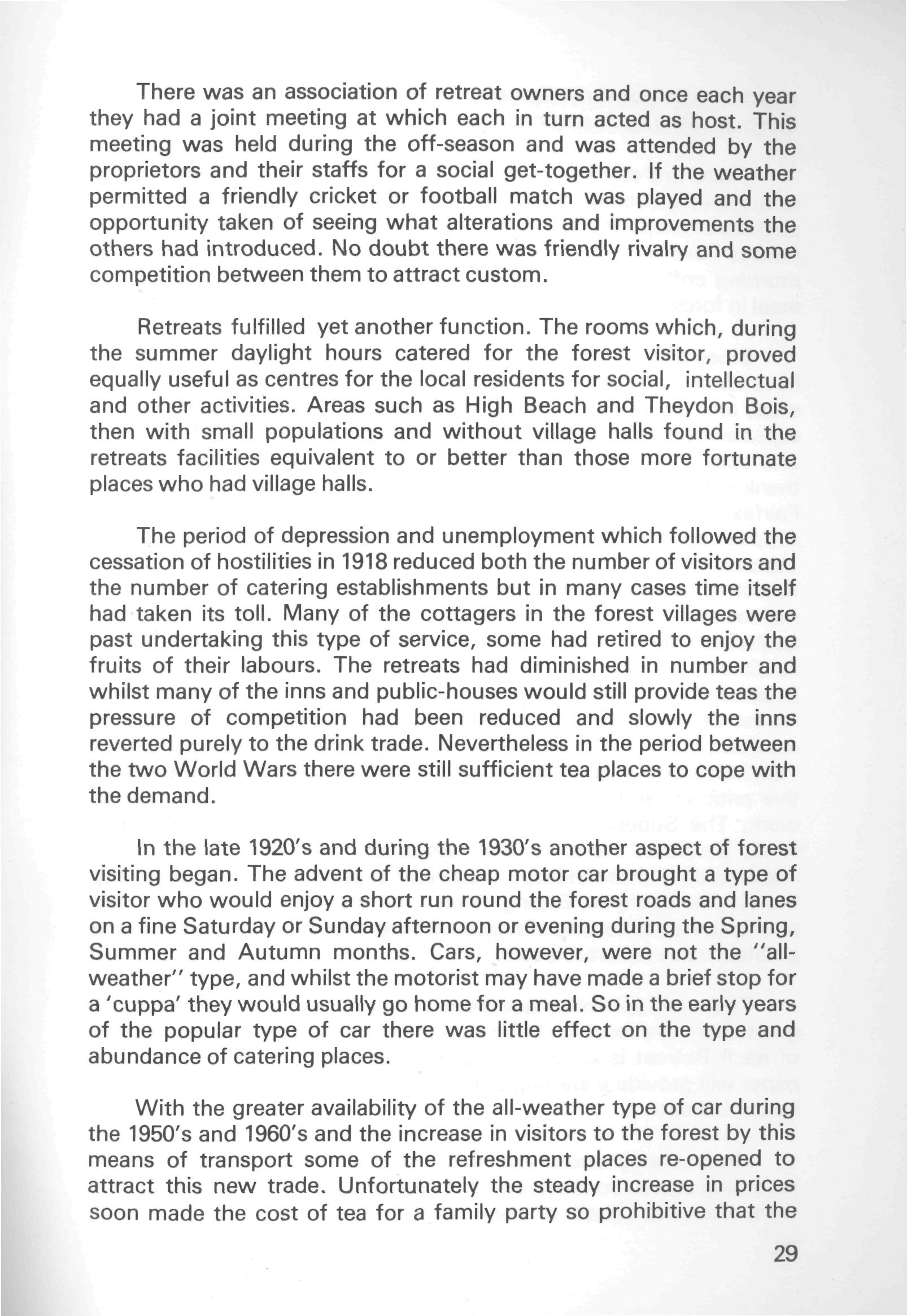 There was an association of retreat owners and once each year they had a joint meeting at which each in turn acted as host. This meeting was held during the off-season and was attended by the proprietors and their staffs for a social get-together. If the weather permitted a friendly cricket or football match was played and the opportunity taken of seeing what alterations and improvements the others had introduced. No doubt there was friendly rivalry and some competition between them to attract custom.

Retreats fulfilled yet another function. The rooms which, during the summer daylight hours catered for the forest visitor, proved equally useful as centres for the local residents for social, intellectual and other activities. Areas such as High Beach and Theydon Bois, then with small populations and without village halls found in the retreats facilities equivalent to or better than those more fortunate places who had village halls.

The period of depression and unemployment which followed the cessation of hostilities in 1918 reduced both the number of visitors and the number of catering establishments but in many cases time itself had taken its toll. Many of the cottagers in the forest villages were past undertaking this type of service, some had retired to enjoy the fruits of their labours. The retreats had diminished in number and whilst many of the inns and public-houses would still provide teas the pressure of competition had been reduced and slowly the inns reverted purely to the drink trade. Nevertheless in the period between the two World Wars there were still sufficient tea places to cope with the demand.

In the late 1920's and during the 1930's another aspect of forest visiting began. The advent of the cheap motor car brought a type of visitor who would enjoy a short run round the forest roads and lanes on a fine Saturday or Sunday afternoon or evening during the Spring, Summer and Autumn months. Cars, however, were not the "all-weather" type, and whilst the motorist may have made a brief stop for a 'cuppa' they would usually go home for a meal. So in the early years of the popular type of car there was little effect on the type and abundance of catering places.

With the greater availability of the all-weather type of car during the 1950's and 1960's and the increase in visitors to the forest by this means of transport some of the refreshment places re-opened to attract this new trade. Unfortunately the steady increase in prices soon made the cost of tea for a family party so prohibitive that the

29